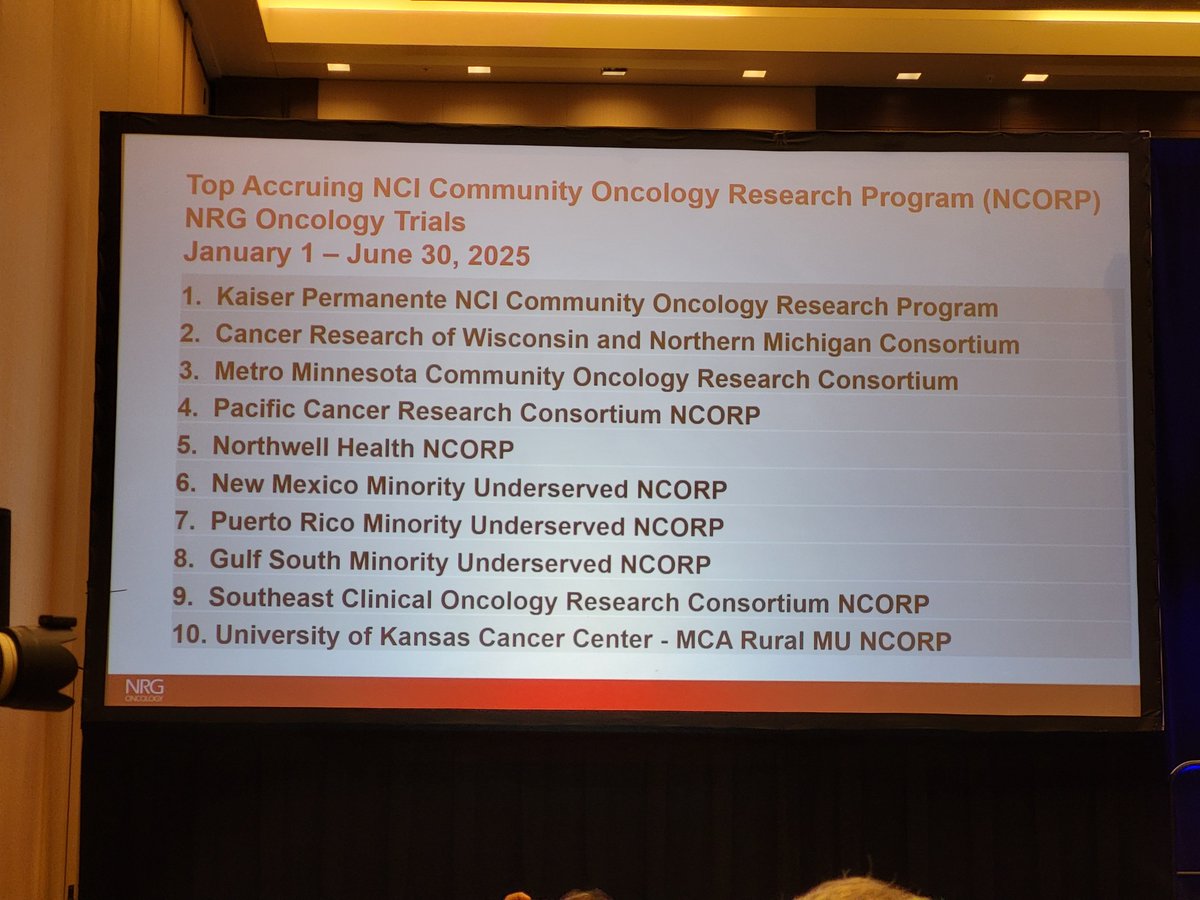 Top Accruing NCI Community Oncology Research Program (NCORP) NRG Oncology Trials
January 1 – June 30, 2025

1. Kaiser Permanente NCI Community Oncology Research Program
2. Cancer Research of Wisconsin and Northern Michigan Consortium
3. Metro Minnesota Community Oncology Research Consortium
4. Pacific Cancer Research Consortium NCORP
5. Northwell Health NCORP
6. New Mexico Minority Underserved NCORP
7. Puerto Rico Minority Underserved NCORP
8. Gulf South Minority Underserved NCORP
9. Southeast Clinical Oncology Research Consortium NCORP
10. University of Kansas Cancer Center - MCA Rural MU NCORP

NRG
ONCOLOGY